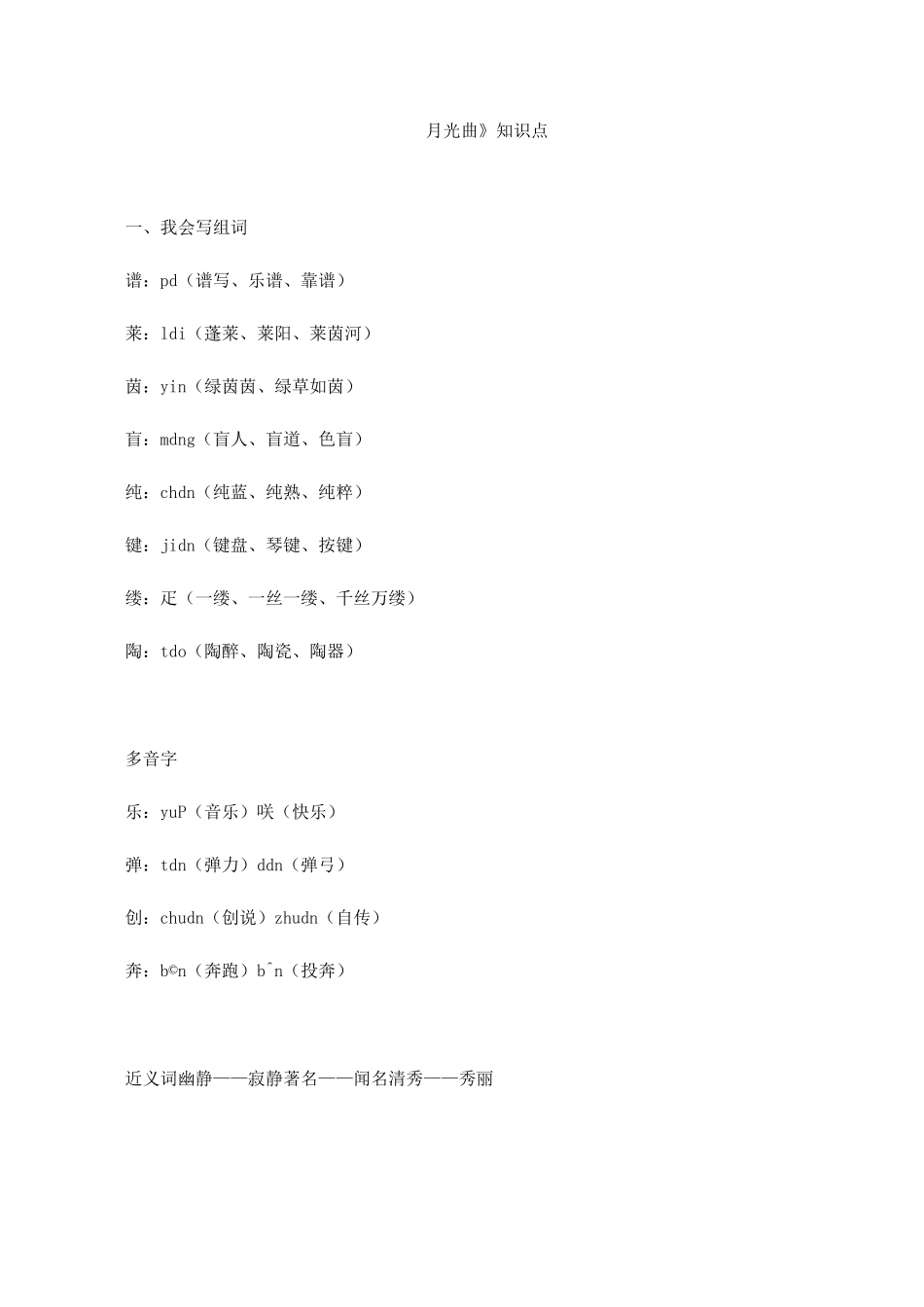 月光曲》知识点

一、我会写组词

谱：pd（谱写、乐谱、靠谱）

莱：ldi（蓬莱、莱阳、莱茵河）

茵：yin（绿茵茵、绿草如茵）

盲：mdng（盲人、盲道、色盲）

纯：chdn（纯蓝、纯熟、纯粹）

键：jidn（键盘、琴键、按键）

缕：疋（一缕、一丝一缕、千丝万缕）

陶：tdo（陶醉、陶瓷、陶器）

多音字

乐：yuP（音乐）咲（快乐）

弹：tdn（弹力）ddn（弹弓）

创：chudn（创说）zhudn（自传）

奔：b©n（奔跑）bˆn（投奔）

近义词幽静——寂静著名——闻名清秀——秀丽